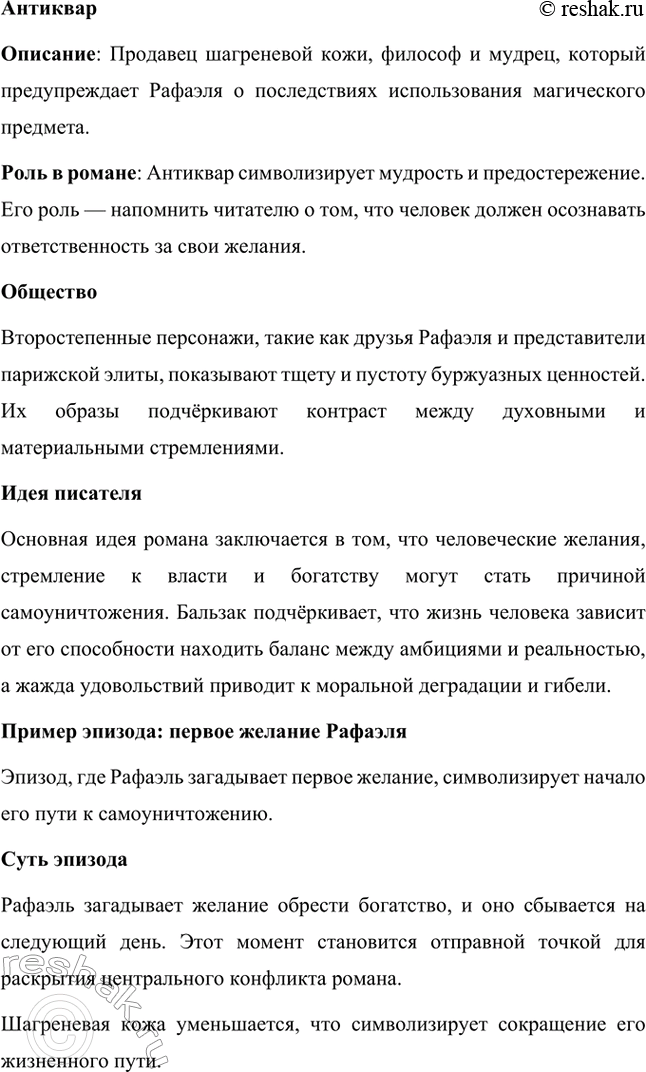 Антиквар © reshak.ru

Описание: Продавец шагреневой кожи, философ и мудрец, который предупреждает Рафаэля о последствиях использования магического предмета.

Роль в романе: Антиквар символизирует мудрость и предостережение. Его роль — напомнить читателю о том, что человек должен осознавать ответственность за свои желания.

Общество

Второстепенные персонажи, такие как друзья Рафаэля и представители парижской элиты, показывают тщету и пустоту буржуазных ценностей. Их образы подчёркивают контраст между духовными и материальными стремлениями.

Идея писателя

Основная идея романа заключается в том, что человеческие желания, стремление к власти и богатству могут стать причиной самоуничтожения. Бальзак подчёркивает, что жизнь человека зависит от его способности находить баланс между амбициями и реальностью, а жажда удовольствий приводит к моральной деградации и гибели.

Пример эпизода: первое желание Рафаэля

Эпизод, где Рафаэль загадывает первое желание, символизирует начало его пути к самоуничтожению.

Суть эпизода

Рафаэль загадывает желание обрести богатство, и оно сбывается на следующий день. Этот момент становится отправной точкой для раскрытия центрального конфликта романа.

Шагреневая кожа уменьшается, что символизирует сокращение его жизненного пути.

reshak.ru